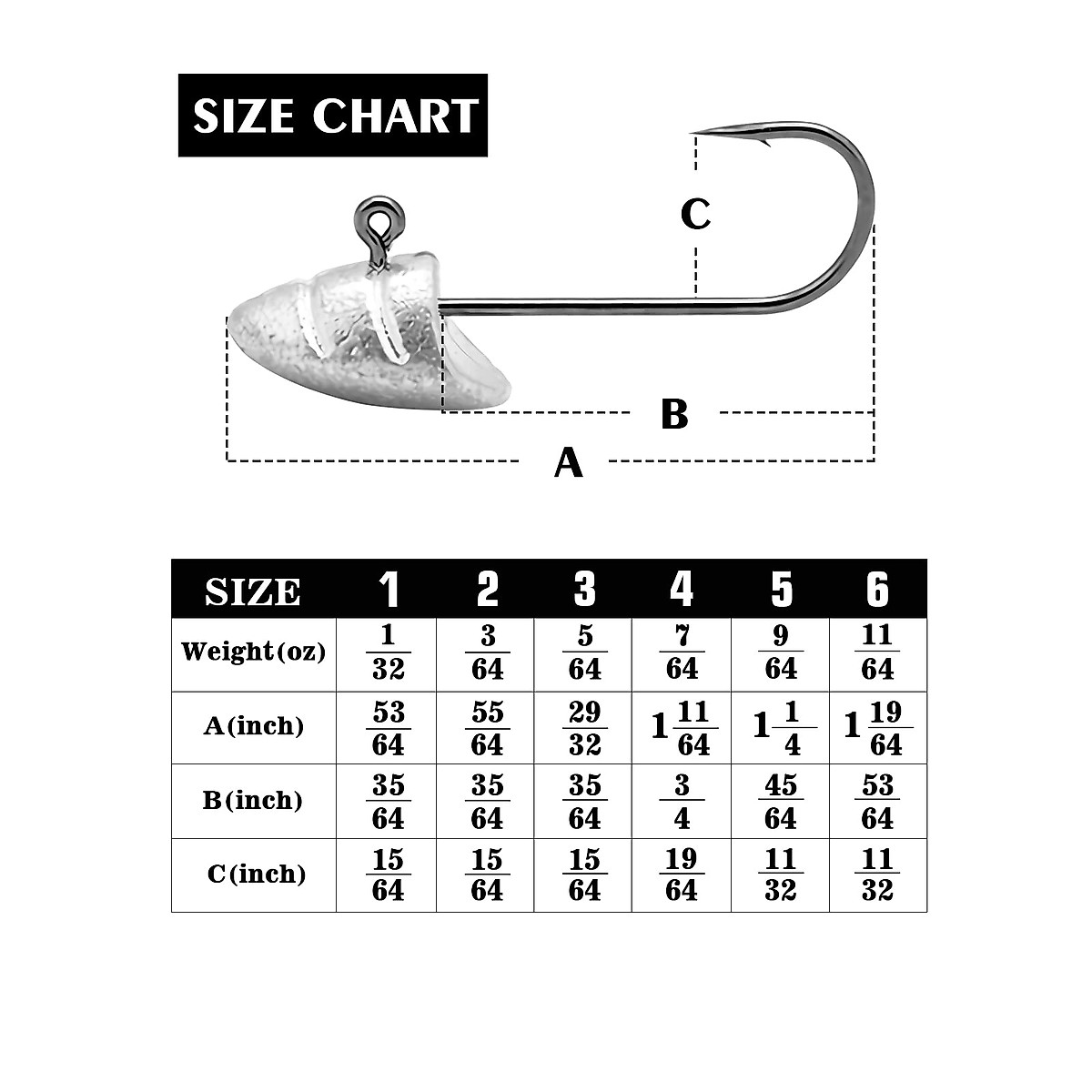 SIZE CHART

C

B

A

| SIZE | 1 | 2 | 3 | 4 | 5 | 6 |
|---|---|---|---|---|---|---|
| Weight(oz) | $\frac{1}{32}$ | $\frac{3}{64}$ | $\frac{5}{64}$ | $\frac{7}{64}$ | $\frac{9}{64}$ | $\frac{11}{64}$ |
| A(inch) | $\frac{53}{64}$ | $\frac{55}{64}$ | $\frac{29}{32}$ | $1\frac{11}{64}$ | $1\frac{1}{4}$ | $1\frac{19}{64}$ |
| B(inch) | $\frac{35}{64}$ | $\frac{35}{64}$ | $\frac{35}{64}$ | $\frac{3}{4}$ | $\frac{45}{64}$ | $\frac{53}{64}$ |
| C(inch) | $\frac{15}{64}$ | $\frac{15}{64}$ | $\frac{15}{64}$ | $\frac{19}{64}$ | $\frac{11}{32}$ | $\frac{11}{32}$ |